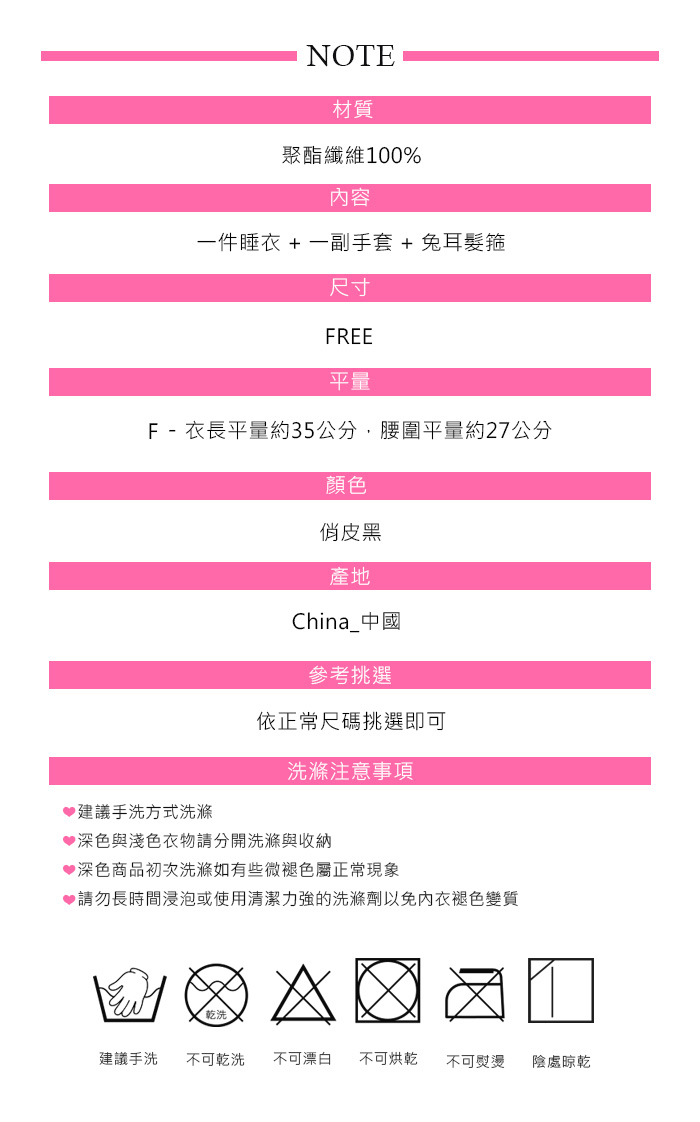 NOTE

材質

聚酯纖維100%

內容

一件睡衣 + 一副手套 + 兔耳髮箍

尺寸

FREE

平量

F - 衣長平量約35公分，腰圍平量約27公分

顏色

俏皮黑

產地

China_中國

參考挑選

依正常尺碼挑選即可

洗滌注意事項

❤建議手洗方式洗滌
❤深色與淺色衣物請分開洗滌與收納
❤深色商品初次洗滌如有些微褪色屬正常現象
❤請勿長時間浸泡或使用清潔力強的洗滌劑以免內衣褪色變質

乾洗

建議手洗 不可乾洗 不可漂白 不可烘乾 不可熨燙 陰處晾乾